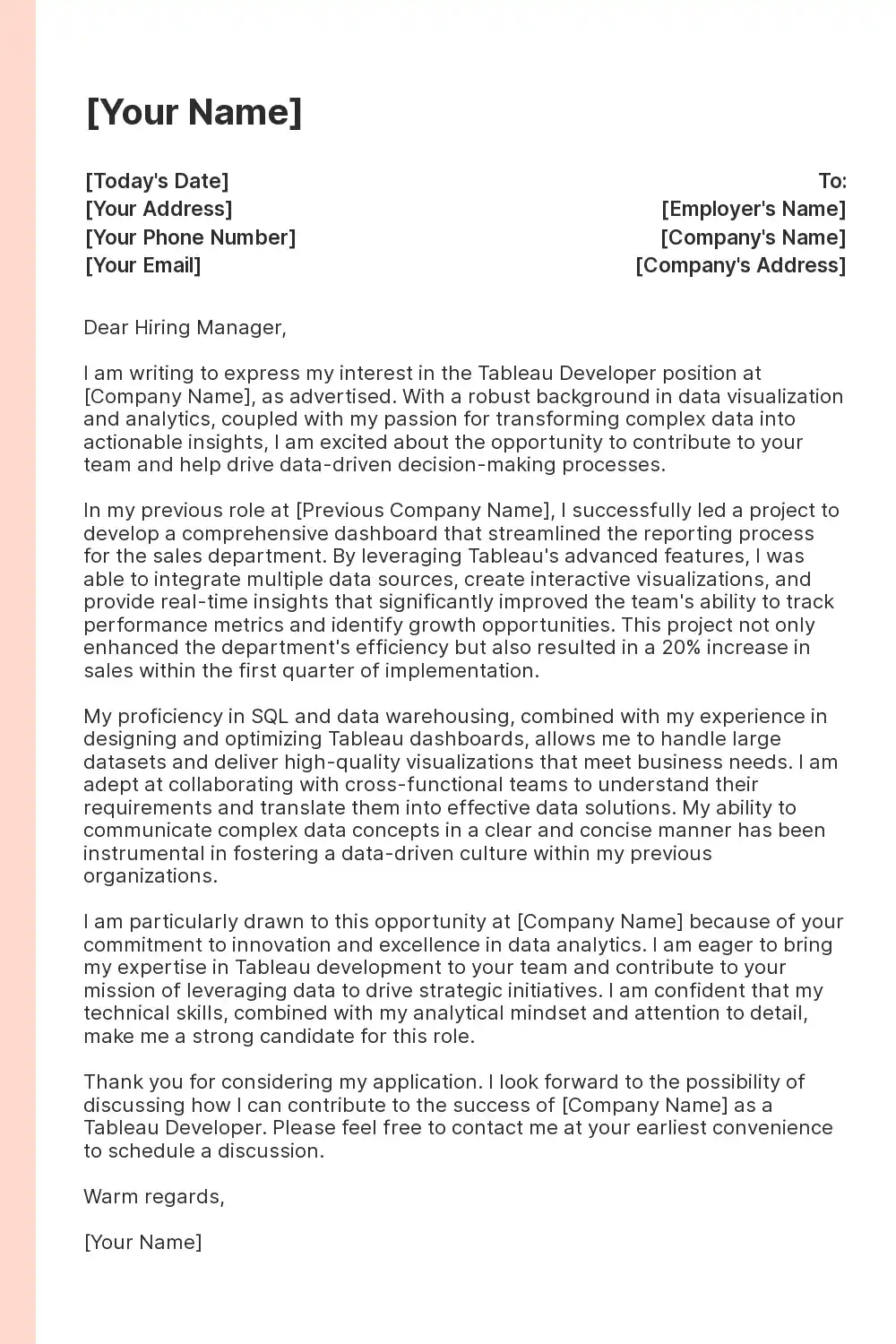 [Your Name]

[Today's Date]
[Your Address]
[Your Phone Number]
[Your Email]

To:
[Employer's Name]
[Company's Name]
[Company's Address]

Dear Hiring Manager,

I am writing to express my interest in the Tableau Developer position at [Company Name], as advertised. With a robust background in data visualization and analytics, coupled with my passion for transforming complex data into actionable insights, I am excited about the opportunity to contribute to your team and help drive data-driven decision-making processes.

In my previous role at [Previous Company Name], I successfully led a project to develop a comprehensive dashboard that streamlined the reporting process for the sales department. By leveraging Tableau's advanced features, I was able to integrate multiple data sources, create interactive visualizations, and provide real-time insights that significantly improved the team's ability to track performance metrics and identify growth opportunities. This project not only enhanced the department's efficiency but also resulted in a 20% increase in sales within the first quarter of implementation.

My proficiency in SQL and data warehousing, combined with my experience in designing and optimizing Tableau dashboards, allows me to handle large datasets and deliver high-quality visualizations that meet business needs. I am adept at collaborating with cross-functional teams to understand their requirements and translate them into effective data solutions. My ability to communicate complex data concepts in a clear and concise manner has been instrumental in fostering a data-driven culture within my previous organizations.

I am particularly drawn to this opportunity at [Company Name] because of your commitment to innovation and excellence in data analytics. I am eager to bring my expertise in Tableau development to your team and contribute to your mission of leveraging data to drive strategic initiatives. I am confident that my technical skills, combined with my analytical mindset and attention to detail, make me a strong candidate for this role.

Thank you for considering my application. I look forward to the possibility of discussing how I can contribute to the success of [Company Name] as a Tableau Developer. Please feel free to contact me at your earliest convenience to schedule a discussion.

Warm regards,

[Your Name]